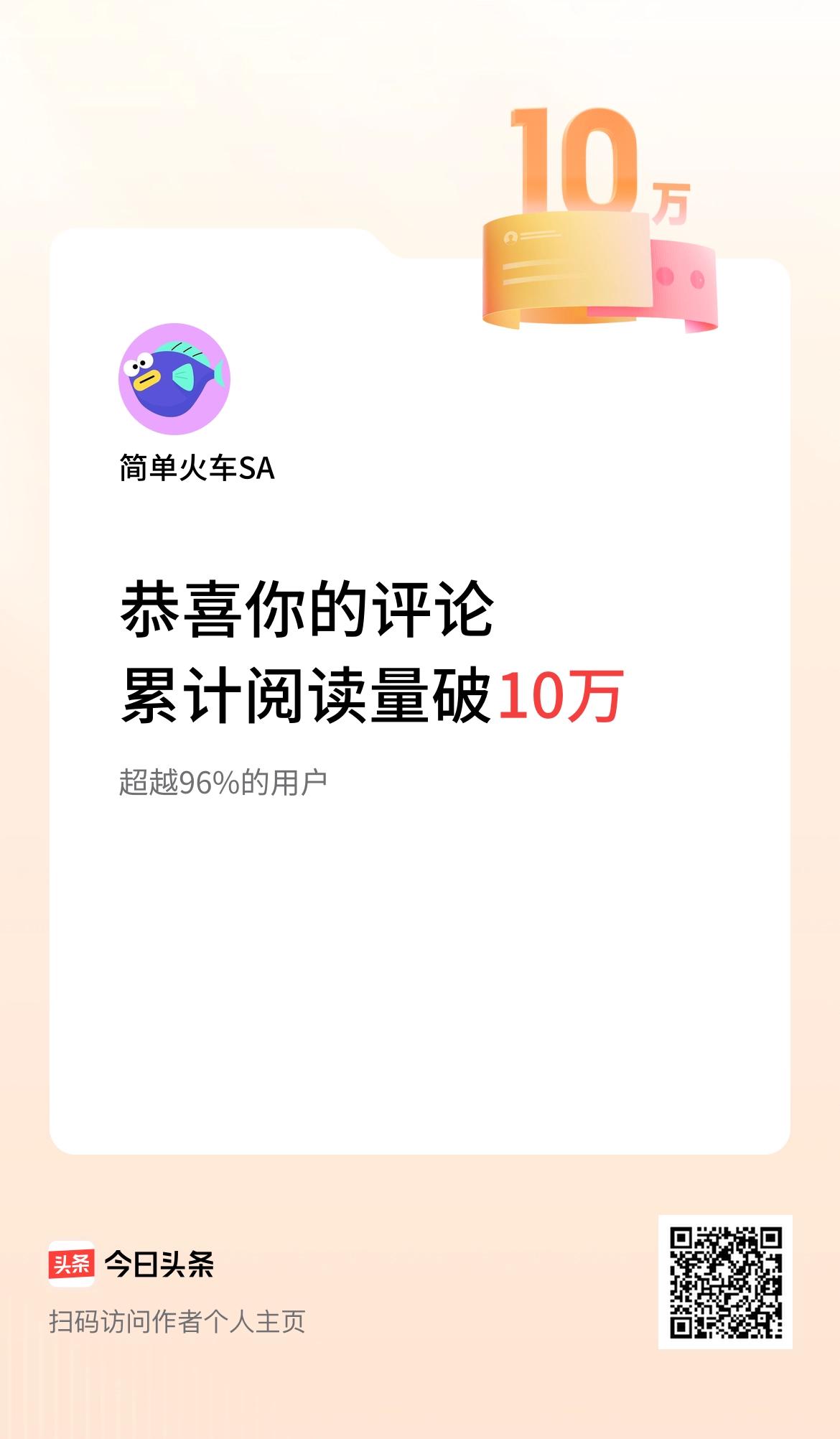 10万

简单火车SA

恭喜你的评论
累计阅读量破10万

超越96%的用户

头条 今日头条

扫码访问作者个人主页